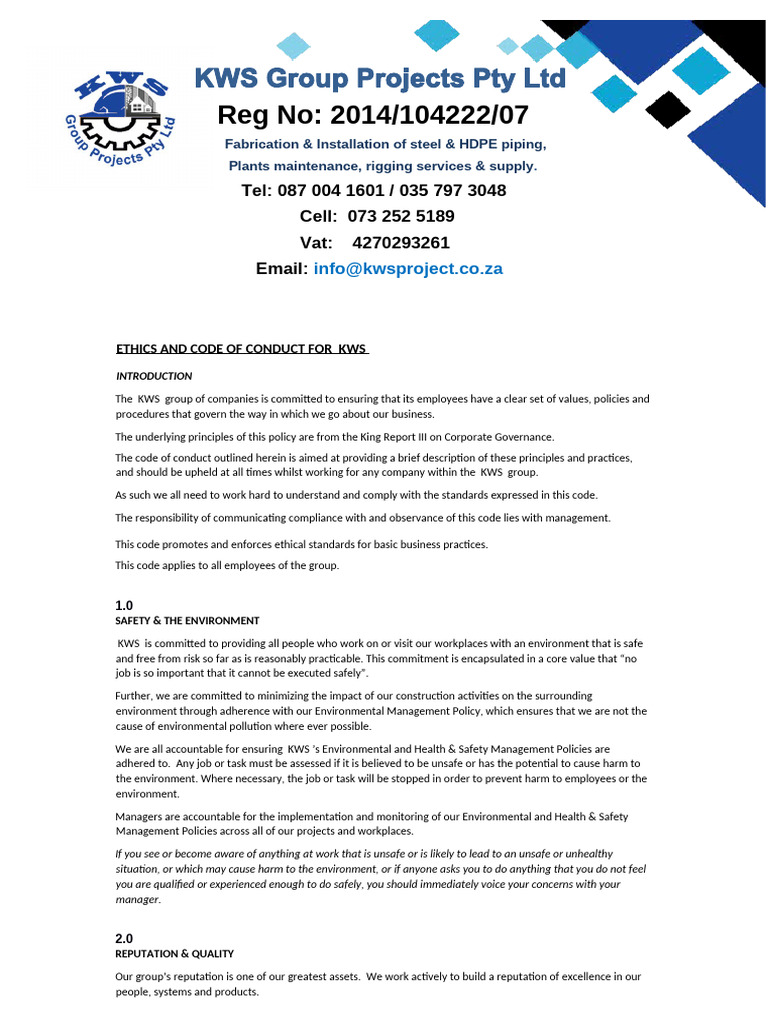 KWS
Group Projects Pty Ltd

KWS Group Projects Pty Ltd
Reg No: 2014/104222/07
Fabrication & Installation of steel & HDPE piping,
Plants maintenance, rigging services & supply.
Tel: 087 004 1601 / 035 797 3048
Cell: 073 252 5189
Vat: 4270293261
Email: info@kwsproject.co.za

ETHICS AND CODE OF CONDUCT FOR KWS

INTRODUCTION

The KWS group of companies is committed to ensuring that its employees have a clear set of values, policies and procedures that govern the way in which we go about our business.

The underlying principles of this policy are from the King Report III on Corporate Governance.

The code of conduct outlined herein is aimed at providing a brief description of these principles and practices, and should be upheld at all times whilst working for any company within the KWS group.

As such we all need to work hard to understand and comply with the standards expressed in this code.

The responsibility of communicating compliance with and observance of this code lies with management.

This code promotes and enforces ethical standards for basic business practices.

This code applies to all employees of the group.

1.0
SAFETY & THE ENVIRONMENT

KWS is committed to providing all people who work on or visit our workplaces with an environment that is safe and free from risk so far as is reasonably practicable. This commitment is encapsulated in a core value that "no job is so important that it cannot be executed safely".

Further, we are committed to minimizing the impact of our construction activities on the surrounding environment through adherence with our Environmental Management Policy, which ensures that we are not the cause of environmental pollution where ever possible.

We are all accountable for ensuring KWS 's Environmental and Health & Safety Management Policies are adhered to. Any job or task must be assessed if it is believed to be unsafe or has the potential to cause harm to the environment. Where necessary, the job or task will be stopped in order to prevent harm to employees or the environment.

Managers are accountable for the implementation and monitoring of our Environmental and Health & Safety Management Policies across all of our projects and workplaces.

If you see or become aware of anything at work that is unsafe or is likely to lead to an unsafe or unhealthy situation, or which may cause harm to the environment, or if anyone asks you to do anything that you do not feel you are qualified or experienced enough to do safely, you should immediately voice your concerns with your manager.

2.0
REPUTATION & QUALITY

Our group's reputation is one of our greatest assets. We work actively to build a reputation of excellence in our people, systems and products.